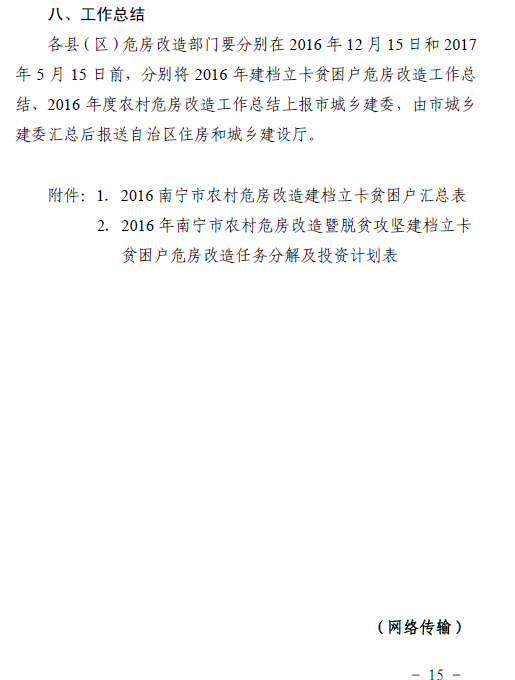 八、工作总结

各县（区）危房改造部门要分别在 2016 年 12 月 15 日和 2017 年 5 月 15 日前，分别将 2016 年建档立卡贫困户危房改造工作总结、2016 年度农村危房改造工作总结上报市城乡建委，由市城乡建委汇总后报送自治区住房和城乡建设厅。

附件：1. 2016 南宁市农村危房改造建档立卡贫困户汇总表

2. 2016 年南宁市农村危房改造暨脱贫攻坚建档立卡贫困户危房改造任务分解及投资计划表

（网络传输）

－ 15 －